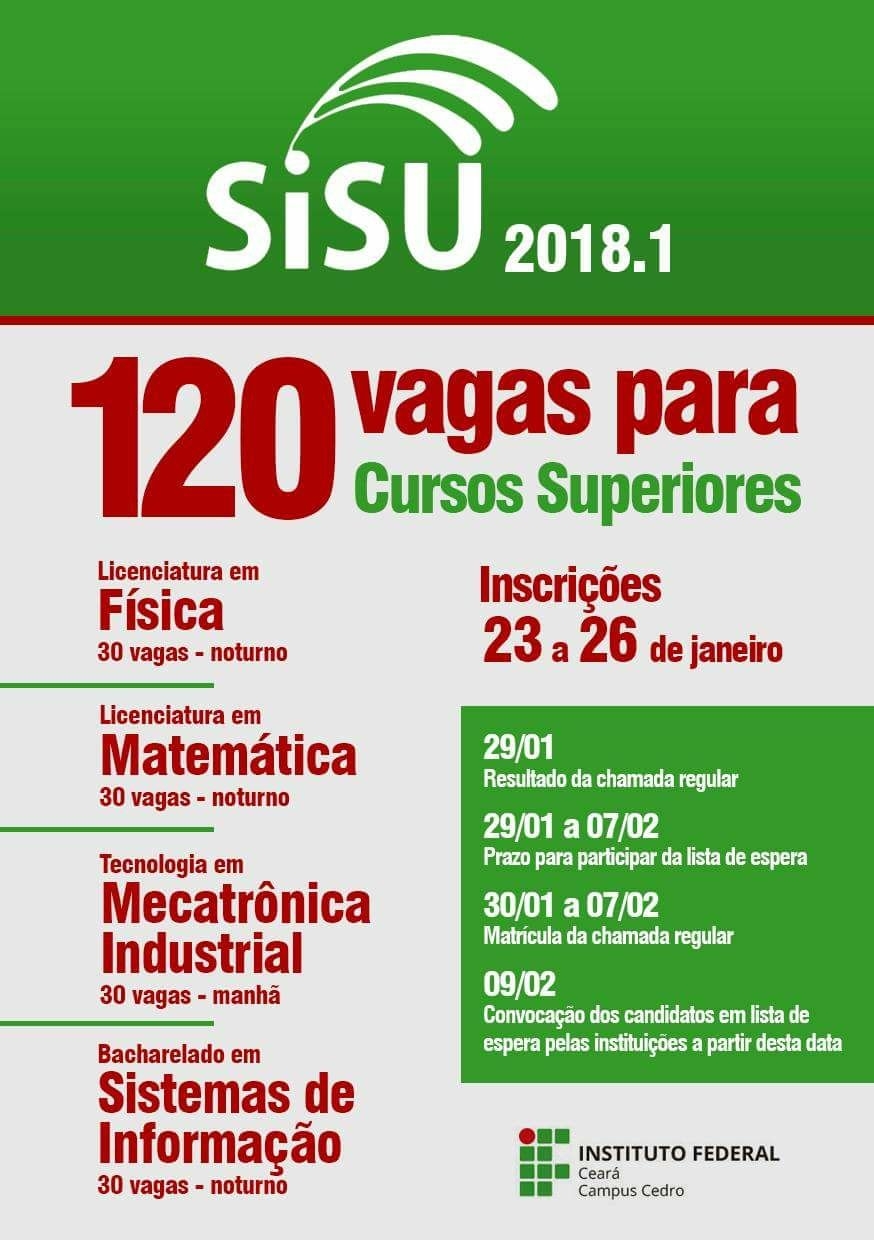 SiSU 2018.1

120 vagas para Cursos Superiores

Licenciatura em
Física
30 vagas - noturno

Licenciatura em
Matemática
30 vagas - noturno

Tecnologia em
Mecatrônica Industrial
30 vagas - manhã

Bacharelado em
Sistemas de Informação
30 vagas - noturno

Inscrições
23 a 26 de janeiro

29/01
Resultado da chamada regular

29/01 a 07/02
Prazo para participar da lista de espera

30/01 a 07/02
Matrícula da chamada regular

09/02
Convocação dos candidatos em lista de espera pelas instituições a partir desta data

INSTITUTO FEDERAL
Ceará
Campus Cedro